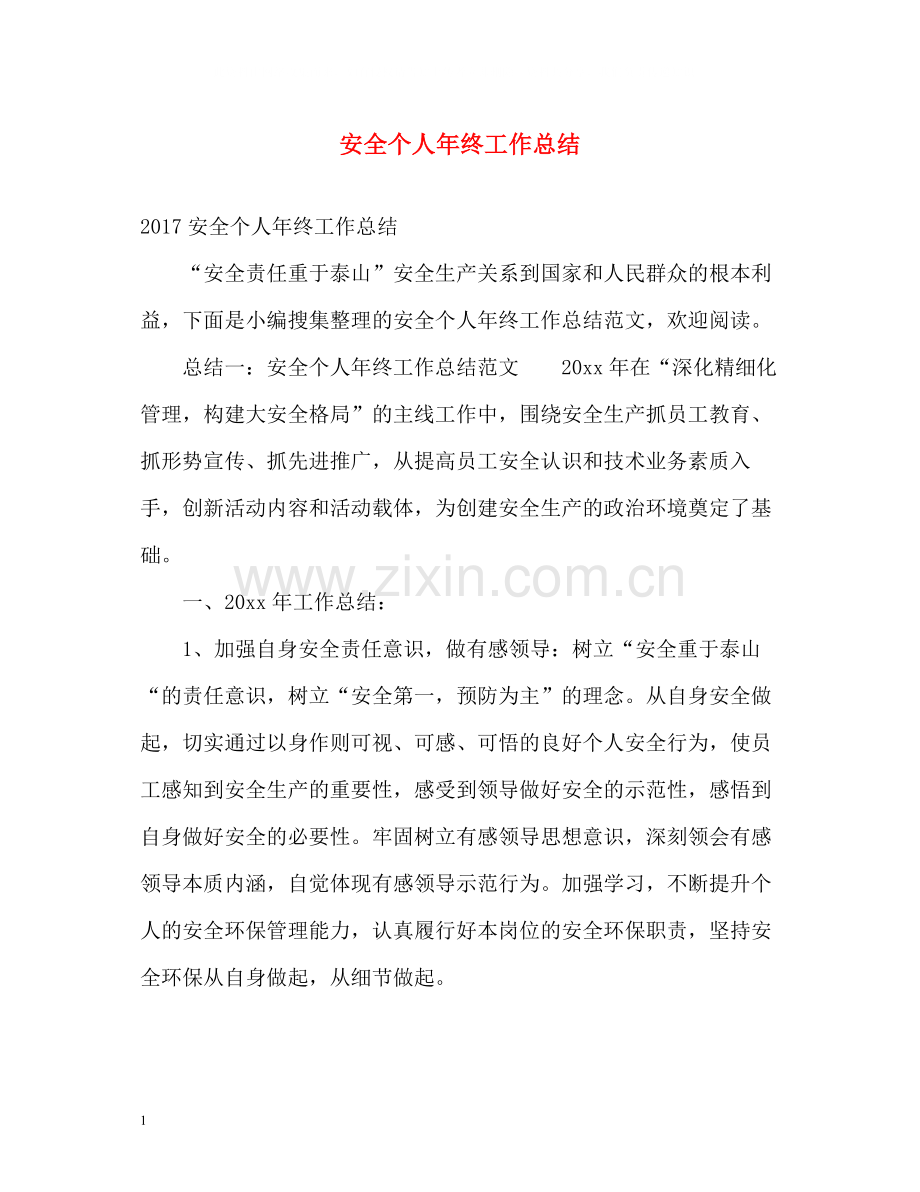 安全个人年终工作总结

2017安全个人年终工作总结

“安全责任重于泰山”安全生产关系到国家和人民群众的根本利益，下面是小编搜集整理的安全个人年终工作总结范文，欢迎阅读。

总结一：安全个人年终工作总结范文 20xx年在“深化精细化管理，构建大安全格局”的主线工作中，围绕安全生产抓员工教育、抓形势宣传、抓先进推广，从提高员工安全认识和技术业务素质入手，创新活动内容和活动载体，为创建安全生产的政治环境奠定了基础。

一、20xx年工作总结：

1、加强自身安全责任意识，做有感领导：树立“安全重于泰山“的责任意识，树立“安全第一，预防为主”的理念。从自身安全做起，切实通过以身作则可视、可感、可悟的良好个人安全行为，使员工感知到安全生产的重要性，感受到领导做好安全的示范性，感悟到自身做好安全的必要性。牢固树立有感领导思想意识，深刻领会有感领导本质内涵，自觉体现有感领导示范行为。加强学习，不断提升个人的安全环保管理能力，认真履行好本岗位的安全环保职责，坚持安全环保从自身做起，从细节做起。

1

www.zixin.com.cn